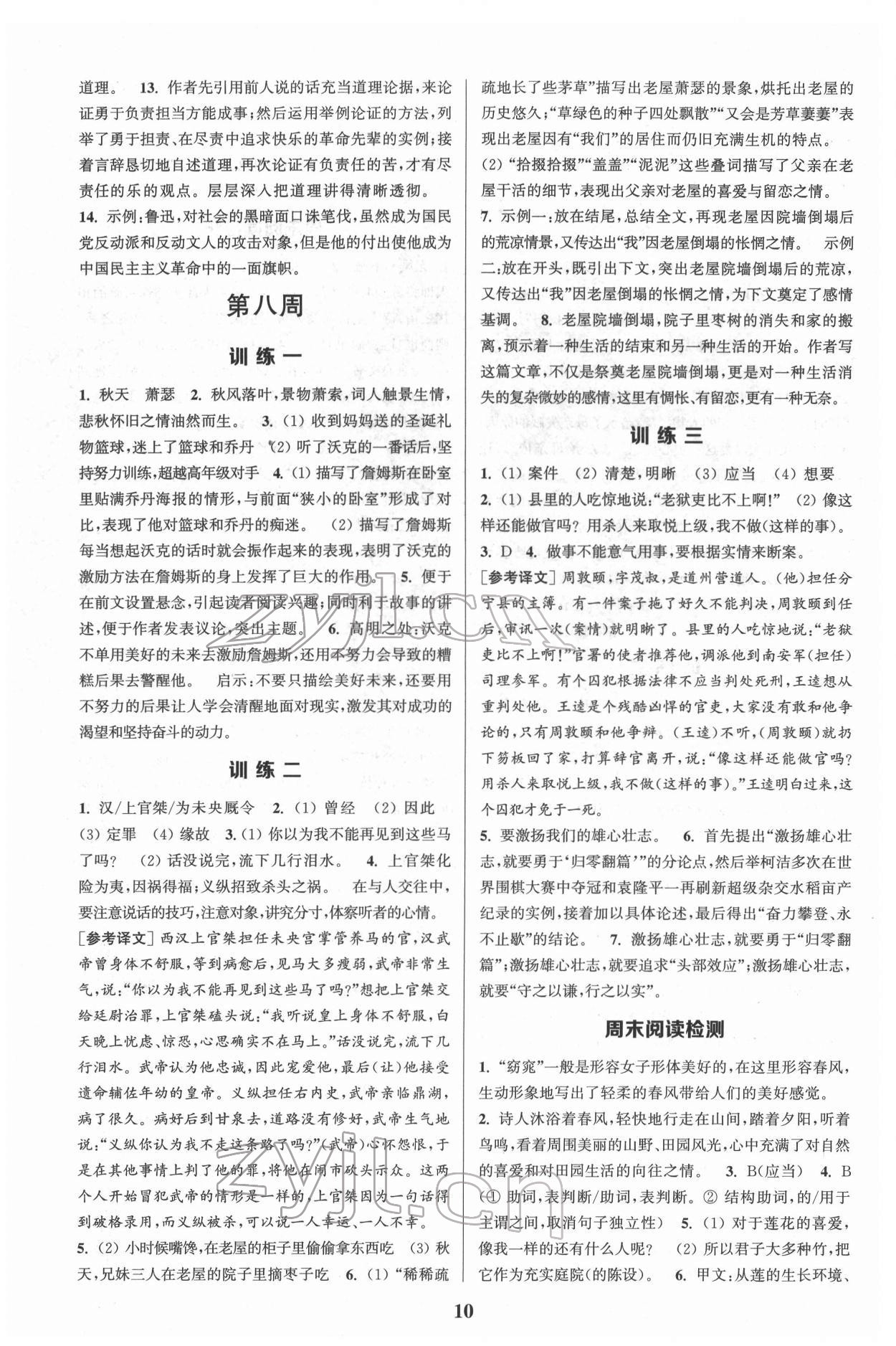 道理。 13. 作者先引用前人说的话充当道理论据，来论证勇于负责担当方能成事；然后运用举例论证的方法，列举了勇于担责、在尽责中追求快乐的革命先辈的实例；接着言辞恳切地自述道理，再次论证有负责任的苦，才有尽责任的乐的观点。层层深入把道理讲得清晰透彻。

14. 示例：鲁迅，对社会的黑暗面口诛笔伐，虽然成为国民党反动派和反动文人的攻击对象，但是他的付出使他成为中国民主主义革命中的一面旗帜。

第八周

训练一

1. 秋天　萧瑟　2. 秋风落叶，景物萧索，词人触景生情，悲秋怀旧之情油然而生。 3. (1) 收到妈妈送的圣诞礼物篮球，迷上了篮球和乔丹　(2) 听了沃克的一番话后，坚持努力训练，超越高年级对手　4. (1) 描写了詹姆斯在卧室里贴满乔丹海报的情形，与前面“狭小的卧室”形成了对比，表现了他对篮球和乔丹的痴迷。 (2) 描写了詹姆斯每当想起沃克的话时就会振作起来的表现，表明了沃克的激励方法在詹姆斯的身上发挥了巨大的作用。 5. 便于在前文设置悬念，引起读者阅读兴趣；同时利于故事的讲述，便于作者发表议论，突出主题。 6. 高明之处：沃克不单用美好的未来去激励詹姆斯，还用不努力会导致的糟糕后果去警醒他。　启示：不要只描绘美好未来，还要用不努力的后果让人学会清醒地面对现实，激发其对成功的渴望和坚持奋斗的动力。

训练二

1. 汉/上官桀/为未央厩令　2. (1) 曾经　(2) 因此　(3) 定罪　(4) 缘故　3. (1) 你以为我不能再见到这些马了吗？ (2) 话没说完，流下几行泪水。 4. 上官桀化险为夷，因祸得福；义纵招致杀头之祸。　在与人交往中，要注意说话的技巧，注意对象，讲究分寸，体察听者的心情。

[参考译文] 西汉上官桀担任未央宫掌管养马的官，汉武帝曾身体不舒服，等到病愈后，见马大多瘦弱，武帝非常生气，说：“你以为我不能再见到这些马了吗？”想把上官桀交给廷尉治罪，上官桀磕头说：“我听说皇上身体不舒服，白天晚上忧虑、惊恐，心思确实不在马上。”话没说完，流下几行泪水。武帝认为他忠诚，因此宠爱他，最后(让)他接受遗命辅佐年幼的皇帝。义纵担任右内史，武帝亲临鼎湖，病了很久。病好后到甘泉去，道路没有修好，武帝生气地说：“义纵你认为我不走这条路了吗？”(武帝)心怀怨恨，于是在其他事情上判了他的罪，将他在闹市砍头示众。这两个人开始冒犯武帝的情形是一样的，上官桀因为一句话得到破格录用，而义纵被杀，可以说一人幸运、一人不幸。

5. (2) 小时候嘴馋，在老屋的柜子里偷偷拿东西吃　(3) 秋天，兄妹三人在老屋的院子里摘枣子吃　6. (1) “稀稀疏疏地长了些茅草”描写出老屋萧瑟的景象，烘托出老屋的历史悠久；“草绿色的种子四处飘散”“又会是芳草萋萋”表现出老屋因有“我们”的居住而仍旧充满生机的特点。

(2) “拾掇拾掇”“盖盖”“泥泥”这些叠词描写了父亲在老屋干活的细节，表现出父亲对老屋的喜爱与留恋之情。

7. 示例一：放在结尾，总结全文，再现老屋因院墙倒塌后的荒凉情景，又传达出“我”因老屋倒塌的怅惘之情。　示例二：放在开头，既引出下文，突出老屋院墙倒塌后的荒凉，又传达出“我”因老屋倒塌的怅惘之情，为下文奠定了感情基调。 8. 老屋院墙倒塌，院子里枣树的消失和家的搬离，预示着一种生活的结束和另一种生活的开始。作者写这篇文章，不仅是祭奠老屋院墙倒塌，更是对一种生活消失的复杂微妙的感情，这里有惆怅、有留恋，更有一种无奈。

训练三

1. (1) 案件　(2) 清楚，明晰　(3) 应当　(4) 想要

2. (1) 县里的人吃惊地说：“老狱吏比不上啊！” (2) 像这样还能做官吗？用杀人来取悦上级，我不做(这样的事)。

3. D　4. 做事不能意气用事，要根据实情来断案。

[参考译文] 周敦颐，字茂叔，是道州营道人。(他)担任分宁县的主簿。有一件案子拖了好久不能判决，周敦颐到任后，审讯一次(案情)就明晰了。县里的人吃惊地说：“老狱吏比不上啊！”官署的使者推荐他，调派他到南安军(担任)司理参军。有个囚犯根据法律不应当判处死刑，王逵想从重判处他。王逵是个残酷凶悍的官吏，大家没有敢和他争论的，只有周敦颐和他争辩。(王逵)不听，(周敦颐)就扔下笏板回了家，打算辞官离开，说：“像这样还能做官吗？用杀人来取悦上级，我不做(这样的事)。”王逵明白过来，这个囚犯才免于一死。

5. 要激扬我们的雄心壮志。 6. 首先提出“激扬雄心壮志，就要勇于‘归零翻篇’”的分论点，然后举柯洁多次在世界围棋大赛中夺冠和袁隆平一再刷新超级杂交水稻亩产纪录的实例，接着加以具体论述，最后得出“奋力攀登、永不止歇”的结论。 7. 激扬雄心壮志，就要勇于“归零翻篇”；激扬雄心壮志，就要追求“头部效应”；激扬雄心壮志，就要“守之以谦，行之以实”。

周末阅读检测

1. “窈窕”一般是形容女子形体美好的，在这里形容春风，生动形象地写出了轻柔的春风带给人们的美好感觉。

2. 诗人沐浴着春风，轻快地行走在山间，踏着夕阳，听着鸟鸣，看着周围美丽的山野、田园风光，心中充满了对自然的喜爱和对田园生活的向往之情。 3. B(应当)　4. B (① 助词，表判断/助词，表判断。② 结构助词，的/用于主谓之间，取消句子独立性)　5. (1) 对于莲花的喜爱，像我一样的还有什么人呢？ (2) 所以君子大多种竹，把它作为充实庭院(的陈设)。 6. 甲文：从莲的生长环境、

10